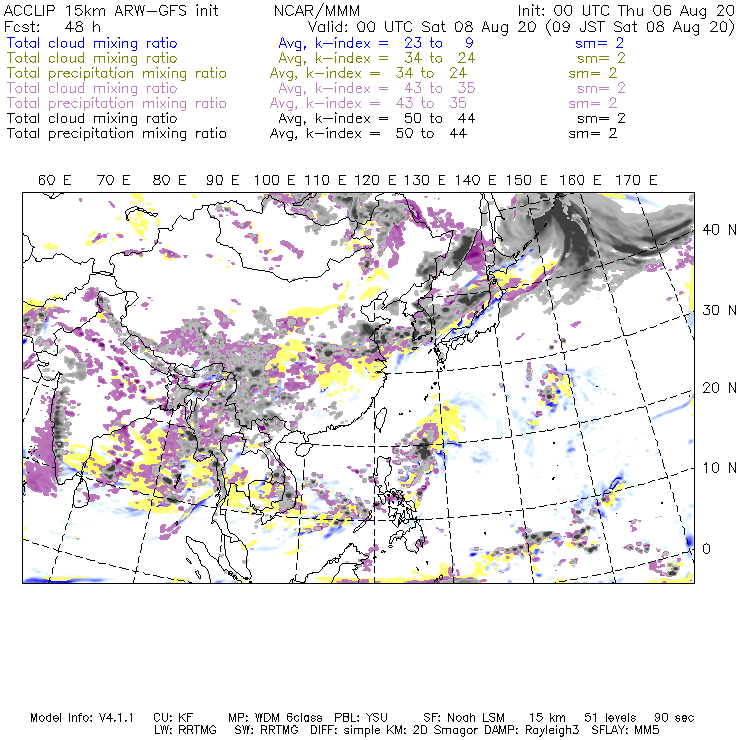 ACCLIP 15km ARW-GFS init NCAR/MMM Init: 00 UTC Thu 06 Aug 20
Fcst: 48 h Valid: 00 UTC Sat 08 Aug 20 (09 JST Sat 08 Aug 20)
Total cloud mixing ratio Avg, k-index = 23 to 9 sm= 2
Total cloud mixing ratio Avg, k-index = 34 to 24 sm= 2
Total precipitation mixing ratio Avg, k-index = 34 to 24 sm= 2
Total cloud mixing ratio Avg, k-index = 43 to 35 sm= 2
Total precipitation mixing ratio Avg, k-index = 43 to 35 sm= 2
Total cloud mixing ratio Avg, k-index = 50 to 44 sm= 2
Total precipitation mixing ratio Avg, k-index = 50 to 44 sm= 2

60 E 70 E 80 E 90 E 100 E 110 E 120 E 130 E 140 E 150 E 160 E 170 E

40 N
30 N
20 N
10 N
0

Model Info: V4.1.1 CU: KF MP: WDM 6class PBL: YSU SF: Noah LSM 15 km 51 levels 90 sec
LW: RRTMG SW: RRTMG DIFF: simple KM: 2D Smagor DAMP: Rayleigh3 SFLAY: MM5